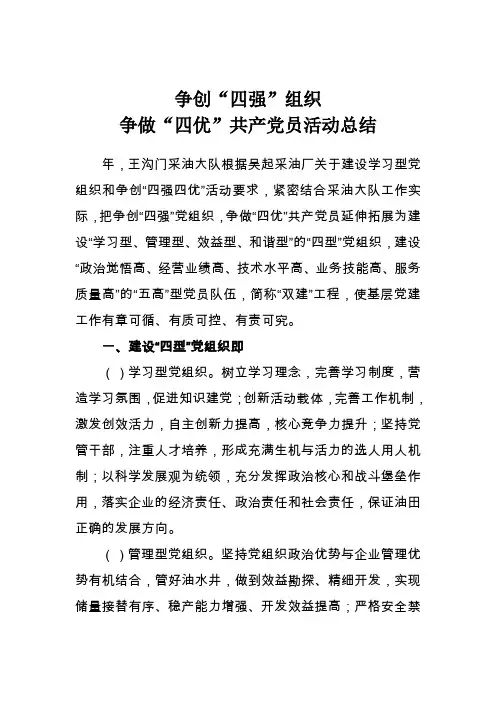 争创“四强”组织
争做“四优”共产党员活动总结

年，王沟门采油大队根据吴起采油厂关于建设学习型党组织和争创“四强四优”活动要求，紧密结合采油大队工作实际，把争创“四强”党组织，争做“四优”共产党员延伸拓展为建设“学习型、管理型、效益型、和谐型”的“四型”党组织，建设“政治觉悟高、经营业绩高、技术水平高、业务技能高、服务质量高”的“五高”型党员队伍，简称“双建”工程，使基层党建工作有章可循、有质可控、有责可究。

一、建设“四型”党组织即

（ ）学习型党组织。树立学习理念，完善学习制度，营造学习氛围，促进知识建党；创新活动载体，完善工作机制，激发创效活力，自主创新力提高，核心竞争力提升；坚持党管干部，注重人才培养，形成充满生机与活力的选人用人机制；以科学发展观为统领，充分发挥政治核心和战斗堡垒作用，落实企业的经济责任、政治责任和社会责任，保证油田正确的发展方向。

（ ）管理型党组织。坚持党组织政治优势与企业管理优势有机结合，管好油水井，做到效益勘探、精细开发，实现储量接替有序、稳产能力增强、开发效益提高；严格安全禁